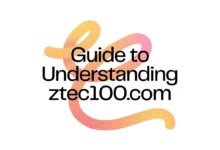 Guide to Understanding ztec100.com